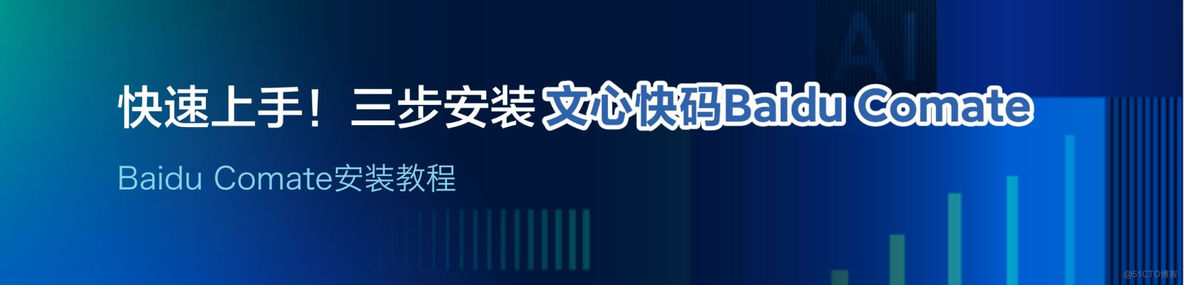 AI

快速上手！三步安装 文心快码Baidu Comate

Baidu Comate安装教程

@51CTO博客